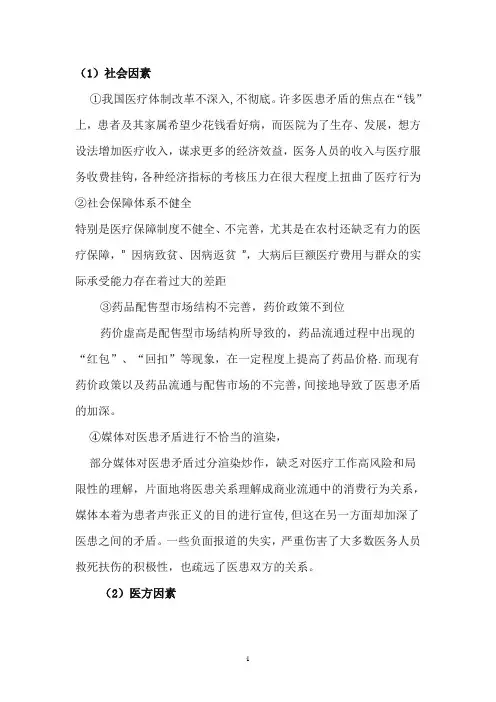 （1）社会因素

①我国医疗体制改革不深入，不彻底。许多医患矛盾的焦点在“钱”上，患者及其家属希望少花钱看好病，而医院为了生存、发展，想方设法增加医疗收入，谋求更多的经济效益，医务人员的收入与医疗服务收费挂钩，各种经济指标的考核压力在很大程度上扭曲了医疗行为

②社会保障体系不健全

特别是医疗保障制度不健全、不完善，尤其是在农村还缺乏有力的医疗保障，＂因病致贫、因病返贫＂，大病后巨额医疗费用与群众的实际承受能力存在着过大的差距

③药品配售型市场结构不完善，药价政策不到位

药价虚高是配售型市场结构所导致的，药品流通过程中出现的“红包”、“回扣”等现象，在一定程度上提高了药品价格.而现有药价政策以及药品流通与配售市场的不完善，间接地导致了医患矛盾的加深。

④媒体对医患矛盾进行不恰当的渲染，

部分媒体对医患矛盾过分渲染炒作，缺乏对医疗工作高风险和局限性的理解，片面地将医患关系理解成商业流通中的消费行为关系，媒体本着为患者声张正义的目的进行宣传，但这在另一方面却加深了医患之间的矛盾。一些负面报道的失实，严重伤害了大多数医务人员救死扶伤的积极性，也疏远了医患双方的关系。

（2）医方因素

4